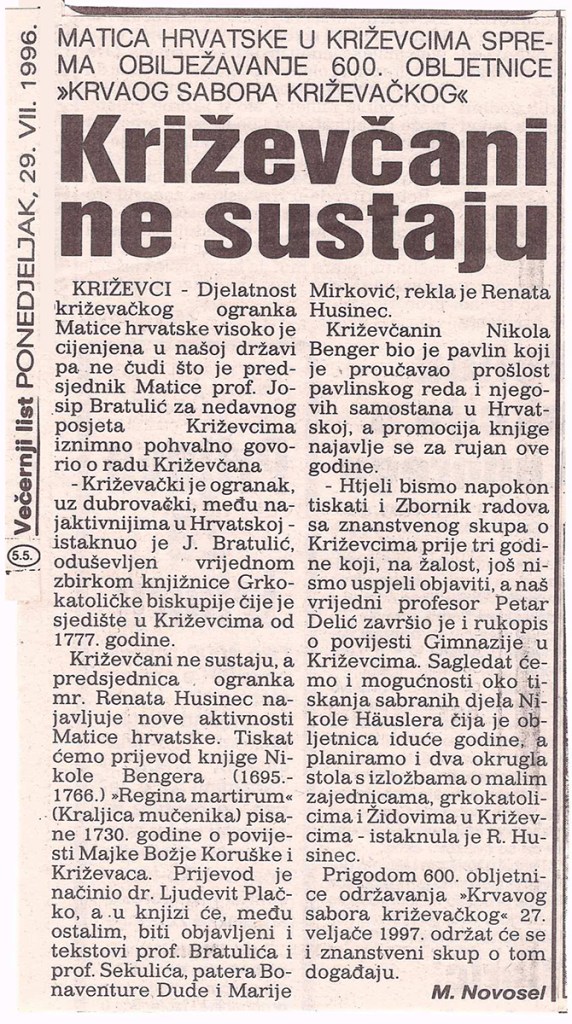 Večernji list PONEDJELJAK, 29. VII. 1996.

5.5.

MATICA HRVATSKE U KRIŽEVCIMA SPREMA OBILJEŽAVANJE 600. OBLJETNICE »KRVAOG SABORA KRIŽEVAČKOG«

Križevčani ne sustaju

KRIŽEVCI - Djelatnost križevačkog ogranka Matice hrvatske visoko je cijenjena u našoj državi pa ne čudi što je predsjednik Matice prof. Josip Bratulić za nedavnog posjeta Križevcima iznimno pohvalno govorio o radu Križevčana

- Križevački je ogranak, uz dubrovački, među najaktivnijima u Hrvatskoj - istaknuo je J. Bratulić, oduševljen vrijednom zbirkom knjižnice Grkokatoličke biskupije čije je sjedište u Križevcima od 1777. godine.

Križevčani ne sustaju, a predsjednica ogranka mr. Renata Husinec najavljuje nove aktivnosti Matice hrvatske. Tiskat ćemo prijevod knjige Nikole Bengera (1695.-1766.) »Regina martirum« (Kraljica mučenika) pisane 1730. godine o povijesti Majke Božje Koruške i Križevaca. Prijevod je načinio dr. Ljudevit Plačko, a u knjizi će, među ostalim, biti objavljeni i tekstovi prof. Bratulića i prof. Sekulića, patera Bonaventure Dude i Marije Mirković, rekla je Renata Husinec.

Križevčanin Nikola Benger bio je pavlin koji je proučavao prošlost pavlinskog reda i njegovih samostana u Hrvatskoj, a promocija knjige najavlje se za rujan ove godine.

- Htjeli bismo napokon tiskati i Zbornik radova sa znanstvenog skupa o Križevcima prije tri godine koji, na žalost, još nismo uspjeli objaviti, a naš vrijedni profesor Petar Delić završio je i rukopis o povijesti Gimnazije u Križevcima. Sagledat ćemo i mogućnosti oko tiskanja sabranih djela Nikole Häuslera čija je obljetnica iduće godine, a planiramo i dva okrugla stola s izložbama o malim zajednicama, grkokatolicima i Židovima u Križevcima - istaknula je R. Husinec.

Prigodom 600. obljetnice održavanja »Krvavog sabora križevačkog« 27. veljače 1997. održat će se i znanstveni skup o tom događaju.

M. Novosel